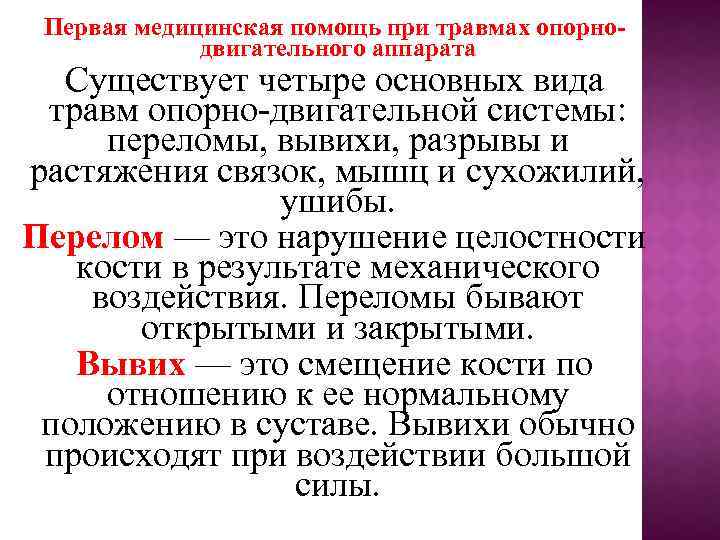 Первая медицинская помощь при травмах опорно-двигательного аппарата

Существует четыре основных вида травм опорно-двигательной системы: переломы, вывихи, разрывы и растяжения связок, мышц и сухожилий, ушибы.

Перелом — это нарушение целостности кости в результате механического воздействия. Переломы бывают открытыми и закрытыми.

Вывих — это смещение кости по отношению к ее нормальному положению в суставе. Вывихи обычно происходят при воздействии большой силы.